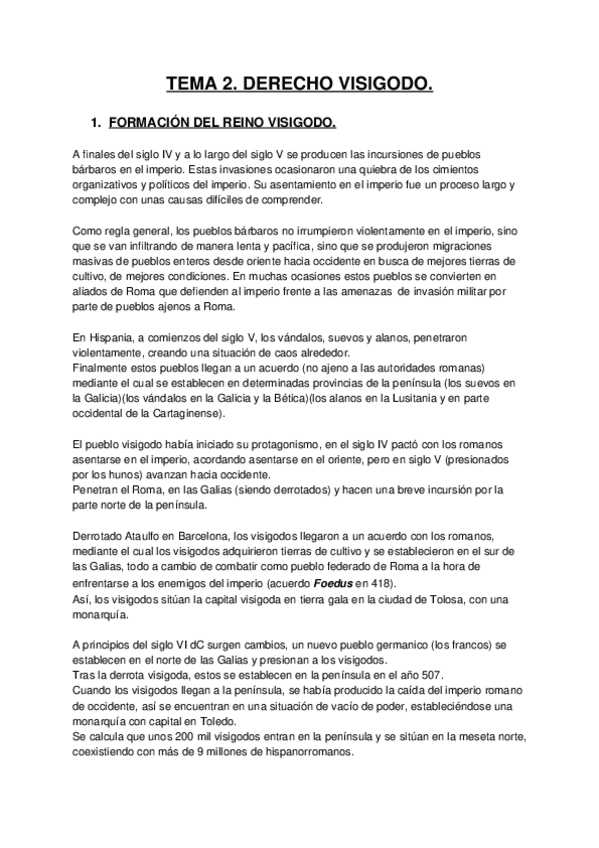 TEMA 2. DERECHO VISIGODO.

1. FORMACIÓN DEL REINO VISIGODO.

A finales del siglo IV y a lo largo del siglo V se producen las incursiones de pueblos bárbaros en el imperio. Estas invasiones ocasionaron una quiebra de los cimientos organizativos y políticos del imperio. Su asentamiento en el imperio fue un proceso largo y complejo con unas causas difíciles de comprender.

Como regla general, los pueblos bárbaros no irrumpieron violentamente en el imperio, sino que se van infiltrando de manera lenta y pacífica, sino que se produjeron migraciones masivas de pueblos enteros desde oriente hacia occidente en busca de mejores tierras de cultivo, de mejores condiciones. En muchas ocasiones estos pueblos se convierten en aliados de Roma que defienden al imperio frente a las amenazas de invasión militar por parte de pueblos ajenos a Roma.

En Hispania, a comienzos del siglo V, los vándalos, suevos y alanos, penetraron violentamente, creando una situación de caos alrededor.
Finalmente estos pueblos llegan a un acuerdo (no ajeno a las autoridades romanas) mediante el cual se establecen en determinadas provincias de la península (los suevos en la Galicia)(los vándalos en la Galicia y la Bética)(los alanos en la Lusitania y en parte occidental de la Cartaginense).

El pueblo visigodo había iniciado su protagonismo, en el siglo IV pactó con los romanos asentarse en el imperio, acordando asentarse en el oriente, pero en siglo V (presionados por los hunos) avanzan hacia occidente.
Penetran el Roma, en las Galias (siendo derrotados) y hacen una breve incursión por la parte norte de la península.

Derrotado Ataulfo en Barcelona, los visigodos llegaron a un acuerdo con los romanos, mediante el cual los visigodos adquirieron tierras de cultivo y se establecieron en el sur de las Galias, todo a cambio de combatir como pueblo federado de Roma a la hora de enfrentarse a los enemigos del imperio (acuerdo Foedus en 418).
Así, los visigodos sitúan la capital visigoda en tierra gala en la ciudad de Tolosa, con una monarquía.

A principios del siglo VI dC surgen cambios, un nuevo pueblo germanico (los francos) se establecen en el norte de las Galias y presionan a los visigodos.
Tras la derrota visigoda, estos se establecen en la península en el año 507.
Cuando los visigodos llegan a la península, se había producido la caída del imperio romano de occidente, así se encuentran en una situación de vacío de poder, estableciéndose una monarquía con capital en Toledo.
Se calcula que unos 200 mil visigodos entran en la península y se sitúan en la meseta norte, coexistiendo con más de 9 millones de hispanorromanos.